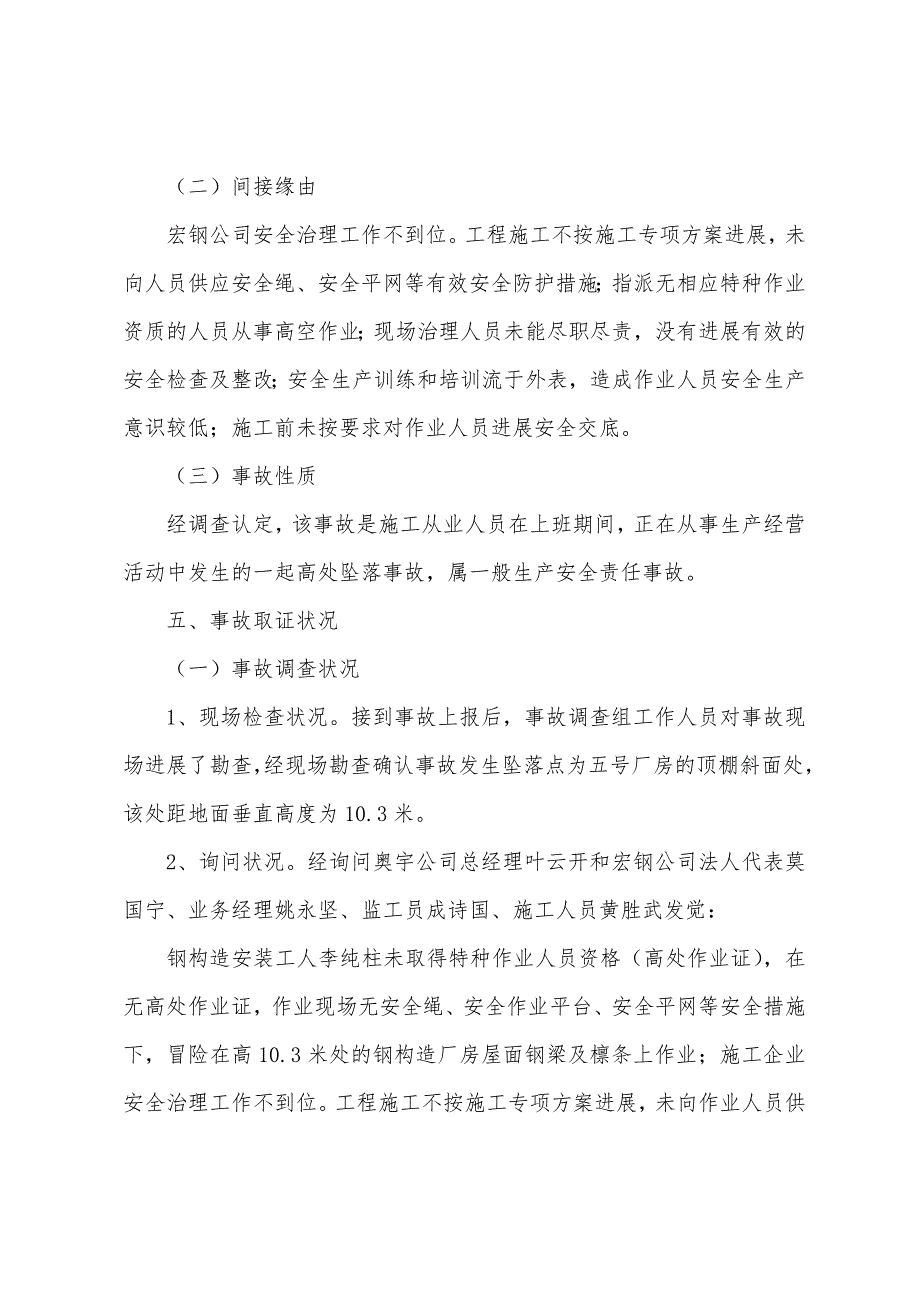 （二）间接缘由

宏钢公司安全治理工作不到位。工程施工不按施工专项方案进展，未向人员供应安全绳、安全平网等有效安全防护措施；指派无相应特种作业资质的人员从事高空作业；现场治理人员未能尽职尽责，没有进展有效的安全检查及整改；安全生产训练和培训流于外表，造成作业人员安全生产意识较低；施工前未按要求对作业人员进展安全交底。

（三）事故性质

经调查认定，该事故是施工从业人员在上班期间，正在从事生产经营活动中发生的一起高处坠落事故，属一般生产安全责任事故。

五、事故取证状况

（一）事故调查状况

1、现场检查状况。接到事故上报后，事故调查组工作人员对事故现场进展了勘查，经现场勘查确认事故发生坠落点为五号厂房的顶棚斜面处，该处距地面垂直高度为10.3米。

2、询问状况。经询问奥宇公司总经理叶云开和宏钢公司法人代表莫国宁、业务经理姚永坚、监工员成诗国、施工人员黄胜武发觉：

钢构造安装工人李纯柱未取得特种作业人员资格（高处作业证），在无高处作业证，作业现场无安全绳、安全作业平台、安全平网等安全措施下，冒险在高10.3米处的钢构造厂房屋面钢梁及檩条上作业；施工企业安全治理工作不到位。工程施工不按施工专项方案进展，未向作业人员供